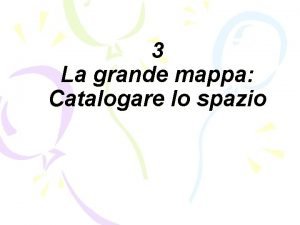 3
La grande mappa:
Catalogare lo spazio